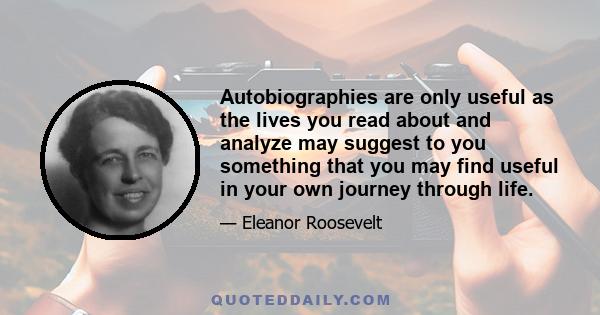 Autobiographies are only useful as the lives you read about and analyze may suggest to you something that you may find useful in your own journey through life.

— Eleanor Roosevelt

QUOTEDDAILY.COM